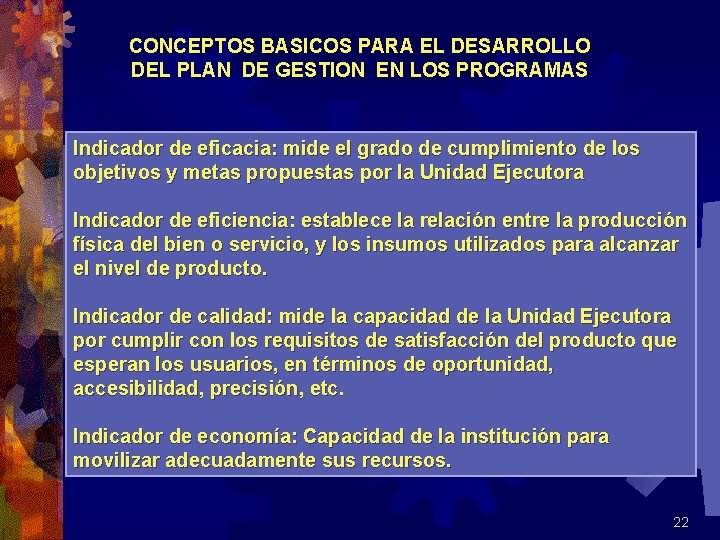 CONCEPTOS BASICOS PARA EL DESARROLLO DEL PLAN DE GESTION EN LOS PROGRAMAS

Indicador de eficacia: mide el grado de cumplimiento de los objetivos y metas propuestas por la Unidad Ejecutora

Indicador de eficiencia: establece la relación entre la producción física del bien o servicio, y los insumos utilizados para alcanzar el nivel de producto.

Indicador de calidad: mide la capacidad de la Unidad Ejecutora por cumplir con los requisitos de satisfacción del producto que esperan los usuarios, en términos de oportunidad, accesibilidad, precisión, etc.

Indicador de economía: Capacidad de la institución para movilizar adecuadamente sus recursos.

22